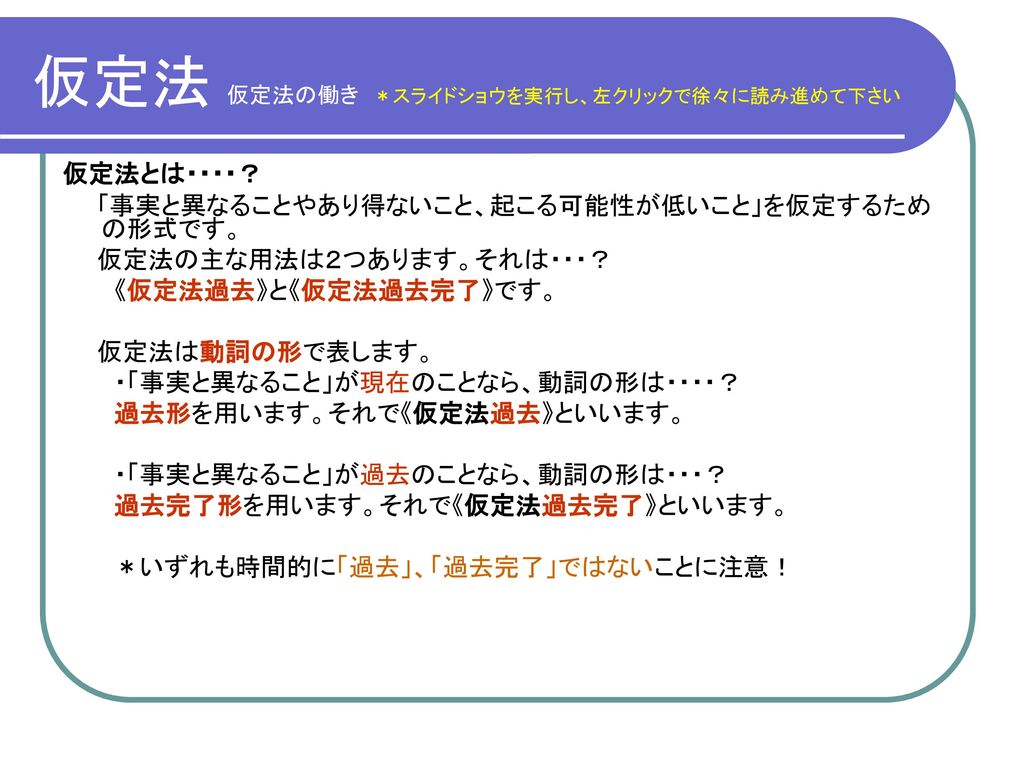 仮定法 仮定法の働き ＊スライドショウを実行し、左クリックで徐々に読み進めて下さい

仮定法とは・・・・？

「事実と異なることやあり得ないこと、起こる可能性が低いこと」を仮定するための形式です。

仮定法の主な用法は2つあります。それは・・・？

《仮定法過去》と《仮定法過去完了》です。

仮定法は動詞の形で表します。

・「事実と異なること」が現在のことなら、動詞の形は・・・・？

過去形を用います。それで《仮定法過去》といいます。

・「事実と異なること」が過去のことなら、動詞の形は・・・？

過去完了形を用います。それで《仮定法過去完了》といいます。

＊いずれも時間的に「過去」、「過去完了」ではないことに注意！